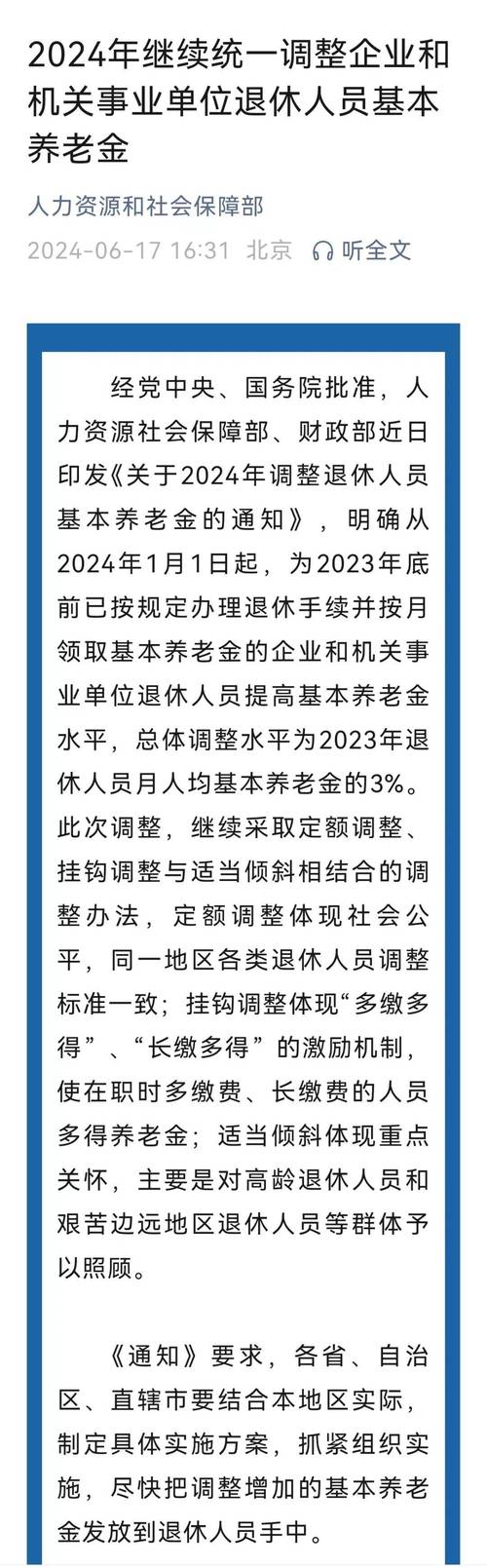 2024年继续统一调整企业和机关事业单位退休人员基本养老金

人力资源和社会保障部

2024-06-17 16:31 北京 听全文

经党中央、国务院批准，人力资源社会保障部、财政部近日印发《关于2024年调整退休人员基本养老金的通知》，明确从2024年1月1日起，为2023年底前已按规定办理退休手续并按月领取基本养老金的企业和机关事业单位退休人员提高基本养老金水平，总体调整水平为2023年退休人员月人均基本养老金的3%。此次调整，继续采取定额调整、挂钩调整与适当倾斜相结合的调整办法，定额调整体现社会公平，同一地区各类退休人员调整标准一致；挂钩调整体现“多缴多得”、“长缴多得”的激励机制，使在职时多缴费、长缴费的人员多得养老金；适当倾斜体现重点关怀，主要是对高龄退休人员和艰苦边远地区退休人员等群体予以照顾。

《通知》要求，各省、自治区、直辖市要结合本地区实际，制定具体实施方案，抓紧组织实施，尽快把调整增加的基本养老金发放到退休人员手中。